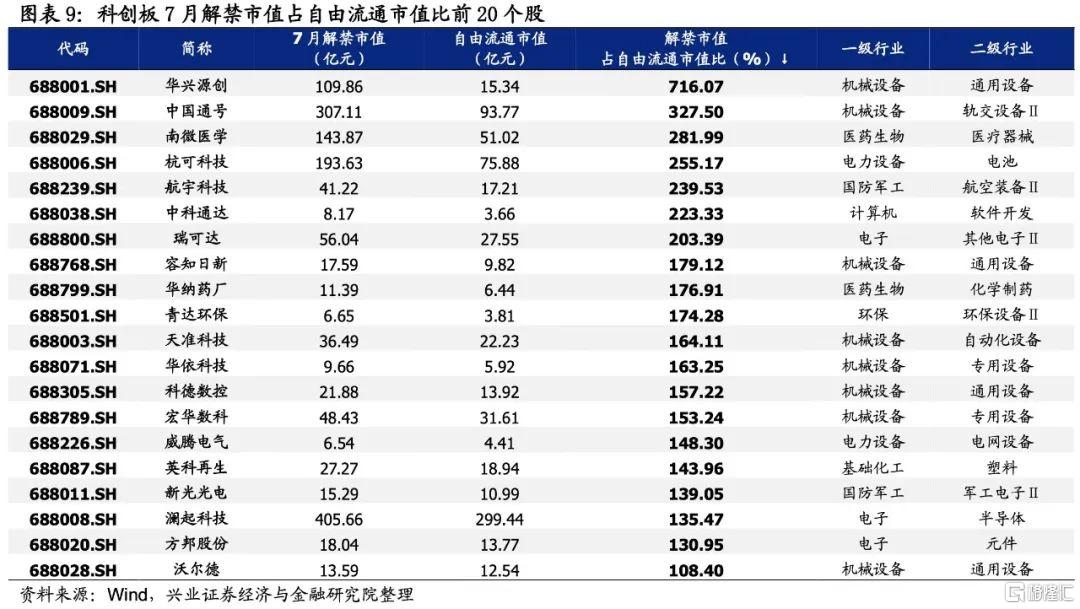 图表 9：科创板 7 月解禁市值占自由流通市值比前 20 个股

| 代码 | 简称 | 7 月解禁市值（亿元） | 自由流通市值（亿元） | 解禁市值占自由流通市值比（%）↓ | 一级行业 | 二级行业 |
|---|---|---|---|---|---|---|
| 688001.SH | 华兴源创 | 109.86 | 15.34 | 716.07 | 机械设备 | 通用设备 |
| 688009.SH | 中国通号 | 307.11 | 93.77 | 327.50 | 机械设备 | 轨交设备Ⅱ |
| 688029.SH | 南微医学 | 143.87 | 51.02 | 281.99 | 医药生物 | 医疗器械 |
| 688006.SH | 杭可科技 | 193.63 | 75.88 | 255.17 | 电力设备 | 电池 |
| 688239.SH | 航宇科技 | 41.22 | 17.21 | 239.53 | 国防军工 | 航空装备Ⅱ |
| 688038.SH | 中科通达 | 8.17 | 3.66 | 223.33 | 计算机 | 软件开发 |
| 688800.SH | 瑞可达 | 56.04 | 27.55 | 203.39 | 电子 | 其他电子Ⅱ |
| 688768.SH | 容知日新 | 17.59 | 9.82 | 179.12 | 机械设备 | 通用设备 |
| 688799.SH | 华纳药厂 | 11.39 | 6.44 | 176.91 | 医药生物 | 化学制药 |
| 688501.SH | 青达环保 | 6.65 | 3.81 | 174.28 | 环保 | 环保设备Ⅱ |
| 688003.SH | 天准科技 | 36.49 | 22.23 | 164.11 | 机械设备 | 自动化设备 |
| 688071.SH | 华依科技 | 9.66 | 5.92 | 163.25 | 机械设备 | 专用设备 |
| 688305.SH | 科德数控 | 21.88 | 13.92 | 157.22 | 机械设备 | 通用设备 |
| 688789.SH | 宏华数科 | 48.43 | 31.61 | 153.24 | 机械设备 | 专用设备 |
| 688226.SH | 威腾电气 | 6.54 | 4.41 | 148.30 | 电力设备 | 电网设备 |
| 688087.SH | 英科再生 | 27.27 | 18.94 | 143.96 | 基础化工 | 塑料 |
| 688011.SH | 新光光电 | 15.29 | 10.99 | 139.05 | 国防军工 | 军工电子Ⅱ |
| 688008.SH | 澜起科技 | 405.66 | 299.44 | 135.47 | 电子 | 半导体 |
| 688020.SH | 方邦股份 | 18.04 | 13.77 | 130.95 | 电子 | 元件 |
| 688028.SH | 沃尔德 | 13.59 | 12.54 | 108.40 | 机械设备 | 通用设备 |

资料来源：Wind，兴业证券经济与金融研究院整理

格隆汇